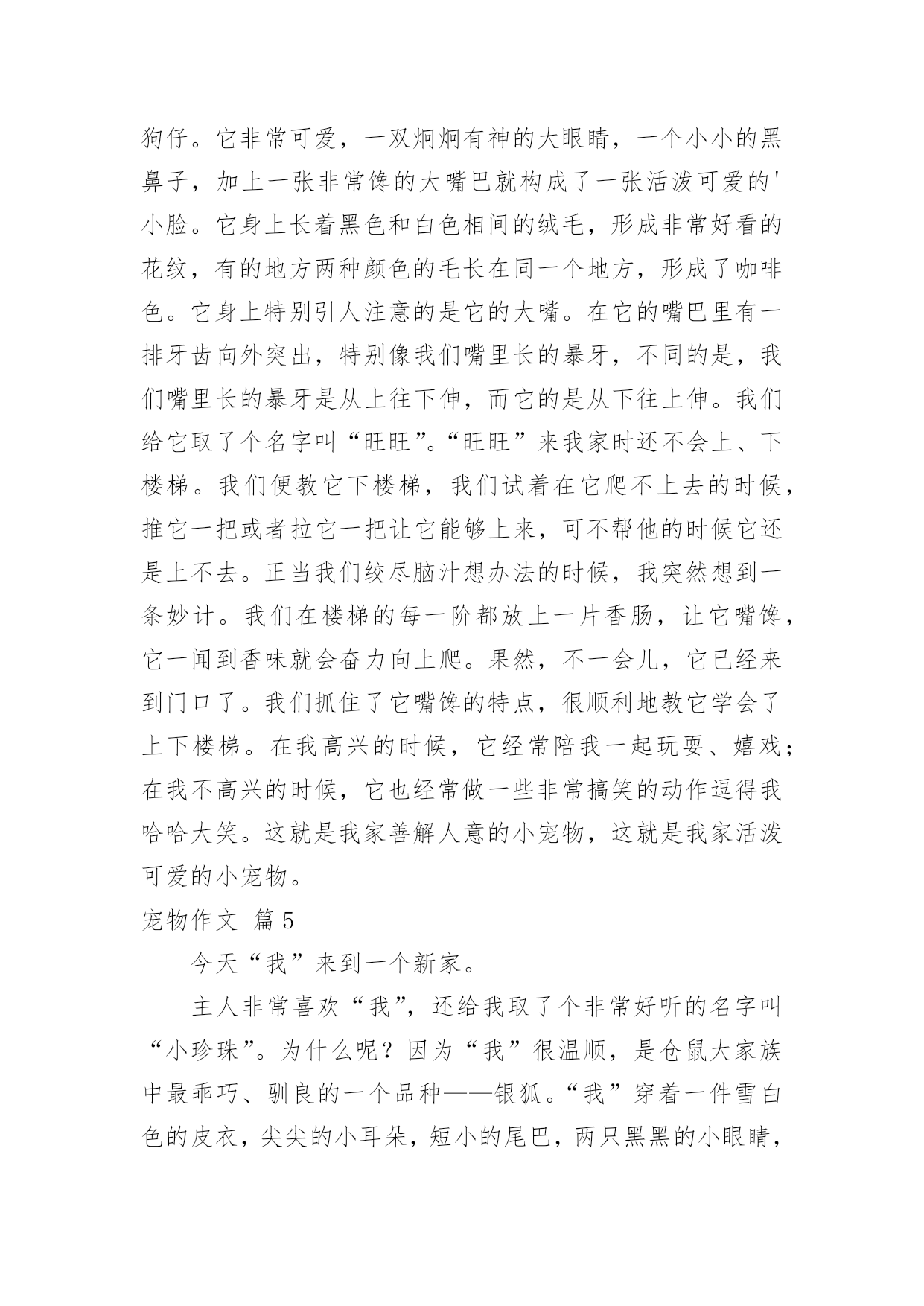 狗仔。它非常可爱，一双炯炯有神的大眼睛，一个小小的黑鼻子，加上一张非常馋的大嘴巴就构成了一张活泼可爱的'小脸。它身上长着黑色和白色相间的绒毛，形成非常好看的花纹，有的地方两种颜色的毛长在同一个地方，形成了咖啡色。它身上特别引人注意的是它的大嘴。在它的嘴巴里有一排牙齿向外突出，特别像我们嘴里长的暴牙，不同的是，我们嘴里长的暴牙是从上往下伸，而它的是从下往上伸。我们给它取了个名字叫“旺旺”。“旺旺”来我家时还不会上、下楼梯。我们便教它下楼梯，我们试着在它爬不上去的时候，推它一把或者拉它一把让它能够上来，可不帮他的时候它还是上不去。正当我们绞尽脑汁想办法的时候，我突然想到一条妙计。我们在楼梯的每一阶都放上一片香肠，让它嘴馋，它一闻到香味就会奋力向上爬。果然，不一会儿，它已经来到门口了。我们抓住了它嘴馋的特点，很顺利地教它学会了上下楼梯。在我高兴的时候，它经常陪我一起玩耍、嬉戏；在我不高兴的时候，它也经常做一些非常搞笑的动作逗得我哈哈大笑。这就是我家善解人意的小宠物，这就是我家活泼可爱的小宠物。

宠物作文 篇5

今天“我”来到一个新家。

主人非常喜欢“我”，还给我取了个非常好听的名字叫“小珍珠”。为什么呢？因为“我”很温顺，是仓鼠大家族中最乖巧、驯良的一个品种——银狐。“我”穿着一件雪白色的皮衣，尖尖的小耳朵，短小的尾巴，两只黑黑的小眼睛，